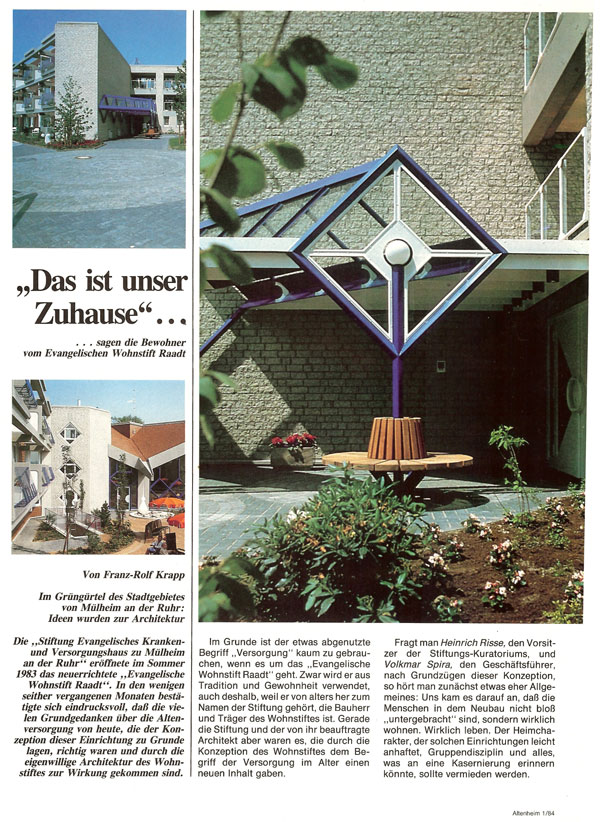 „Das ist unser Zuhause“...

... sagen die Bewohner vom Evangelischen Wohnstift Raadt

Von Franz-Rolf Krapp

Im Grüngürtel des Stadtgebietes von Mülheim an der Ruhr: Ideen wurden zur Architektur

Die „Stiftung Evangelisches Kranken- und Versorgungshaus zu Mülheim an der Ruhr“ eröffnete im Sommer 1983 das neuerrichtete „Evangelische Wohnstift Raadt“. In den wenigen seither vergangenen Monaten bestätigte sich eindrucksvoll, daß die vielen Grundgedanken über die Altenversorgung von heute, die der Konzeption dieser Einrichtung zu Grunde lagen, richtig waren und durch die eigenwillige Architektur des Wohnstiftes zur Wirkung gekommen sind.

Im Grunde ist der etwas abgenutzte Begriff „Versorgung“ kaum zu gebrauchen, wenn es um das „Evangelische Wohnstift Raadt“ geht. Zwar wird er aus Tradition und Gewohnheit verwendet, auch deshalb, weil er von alters her zum Namen der Stiftung gehört, die Bauherr und Träger des Wohnstiftes ist. Gerade die Stiftung und der von ihr beauftragte Architekt aber waren es, die durch die Konzeption des Wohnstiftes dem Begriff der Versorgung im Alter einen neuen Inhalt gaben.

Fragt man Heinrich Risse, den Vorsitzer der Stiftungs-Kuratoriums, und Volkmar Spira, den Geschäftsführer, nach Grundzügen dieser Konzeption, so hört man zunächst etwas eher Allgemeines: Uns kam es darauf an, daß die Menschen in dem Neubau nicht bloß „untergebracht“ sind, sondern wirklich wohnen. Wirklich leben. Der Heimcharakter, der solchen Einrichtungen leicht anhaftet, Gruppendisziplin und alles, was an eine Kasernierung erinnern könnte, sollte vermieden werden.

Altenheim 1/84